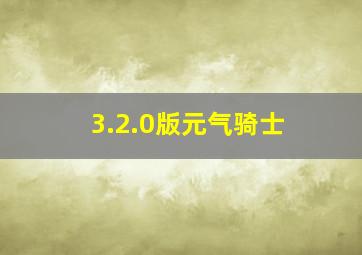 3.2.0版元气骑士